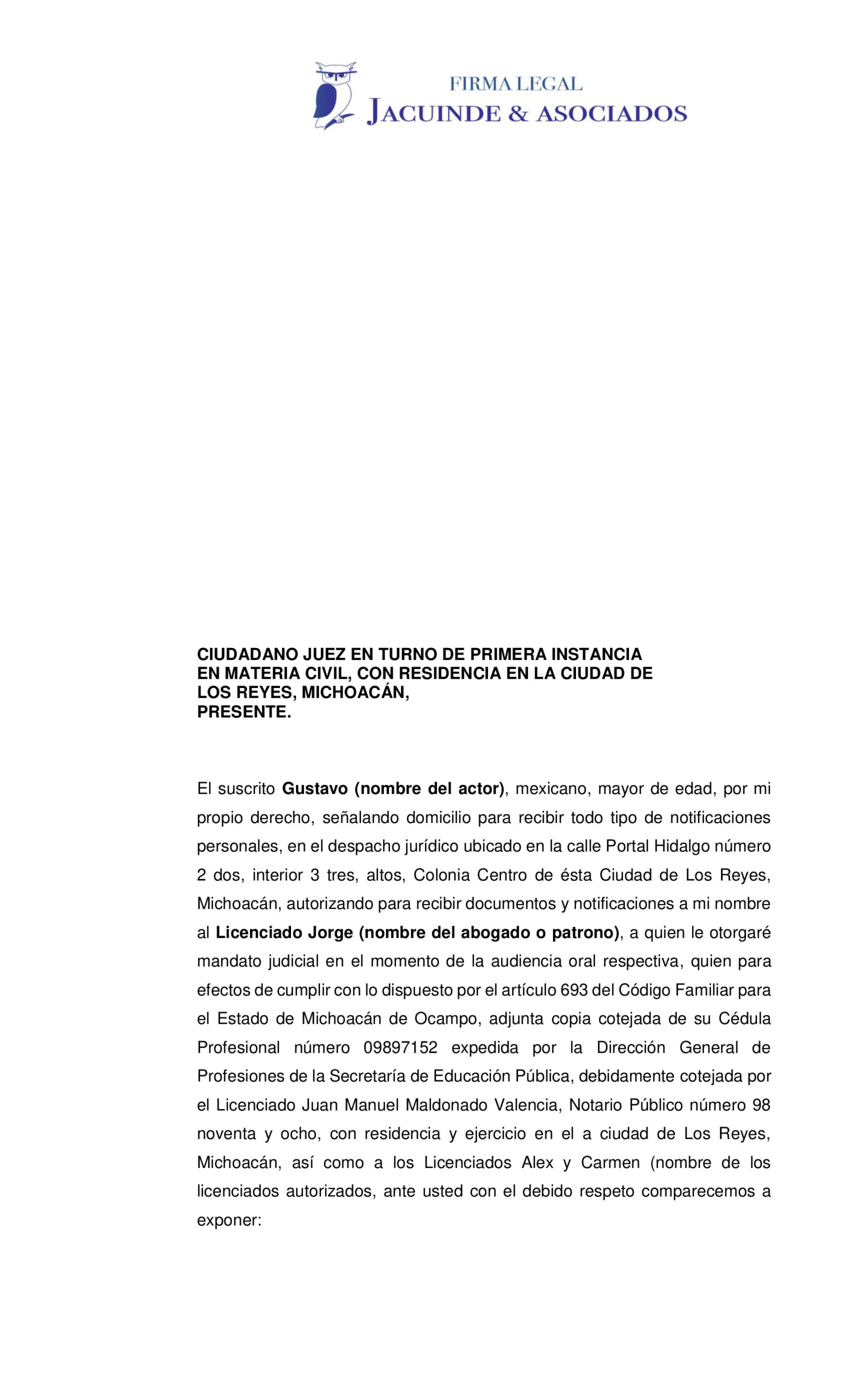 FIRMA LEGAL
JACUINDE & ASOCIADOS

CIUDADANO JUEZ EN TURNO DE PRIMERA INSTANCIA EN MATERIA CIVIL, CON RESIDENCIA EN LA CIUDAD DE LOS REYES, MICHOACÁN,
PRESENTE.

El suscrito Gustavo (nombre del actor), mexicano, mayor de edad, por mi propio derecho, señalando domicilio para recibir todo tipo de notificaciones personales, en el despacho jurídico ubicado en la calle Portal Hidalgo número 2 dos, interior 3 tres, altos, Colonia Centro de ésta Ciudad de Los Reyes, Michoacán, autorizando para recibir documentos y notificaciones a mi nombre al Licenciado Jorge (nombre del abogado o patrono), a quien le otorgaré mandato judicial en el momento de la audiencia oral respectiva, quien para efectos de cumplir con lo dispuesto por el artículo 693 del Código Familiar para el Estado de Michoacán de Ocampo, adjunta copia cotejada de su Cédula Profesional número 09897152 expedida por la Dirección General de Profesiones de la Secretaría de Educación Pública, debidamente cotejada por el Licenciado Juan Manuel Maldonado Valencia, Notario Público número 98 noventa y ocho, con residencia y ejercicio en el a ciudad de Los Reyes, Michoacán, así como a los Licenciados Alex y Carmen (nombre de los licenciados autorizados, ante usted con el debido respeto comparecemos a exponer: